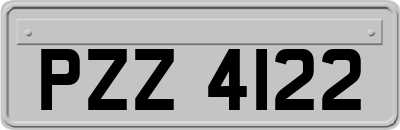 PZZ 4122